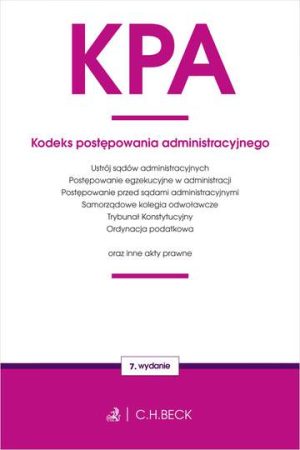 KPA

Kodeks postępowania administracyjnego

Ustrój sądów administracyjnych
Postępowanie egzekucyjne w administracji
Postępowanie przed sądami administracyjnymi
Samorządowe kolegia odwoławcze
Trybunał Konstytucyjny
Ordynacja podatkowa

oraz inne akty prawne

7. wydanie

C.H.BECK